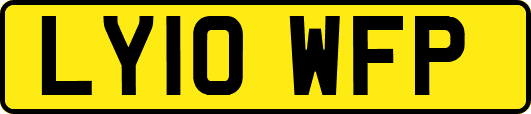 LY10 WFP